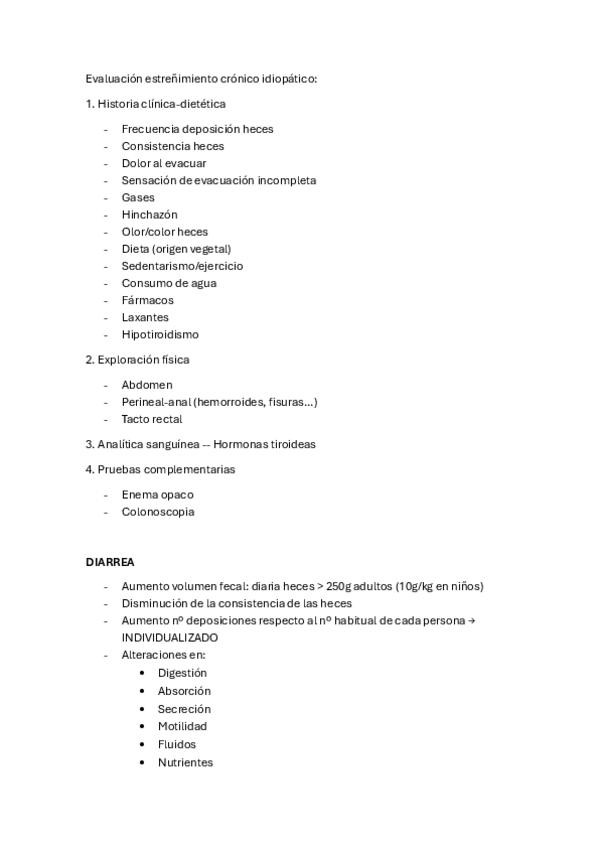 Evaluación estreñimiento crónico idiopático:

1. Historia clínica-dietética

- Frecuencia deposición heces
- Consistencia heces
- Dolor al evacuar
- Sensación de evacuación incompleta
- Gases
- Hinchazón
- Olor/color heces
- Dieta (origen vegetal)
- Sedentarismo/ejercicio
- Consumo de agua
- Fármacos
- Laxantes
- Hipotiroidismo

2. Exploración física

- Abdomen
- Perineal-anal (hemorroides, fisuras...)
- Tacto rectal

3. Analítica sanguínea -- Hormonas tiroideas

4. Pruebas complementarias

- Enema opaco
- Colonoscopia

DIARREA

- Aumento volumen fecal: diaria heces > 250g adultos (10g/kg en niños)
- Disminución de la consistencia de las heces
- Aumento nº deposiciones respecto al nº habitual de cada persona → INDIVIDUALIZADO
- Alteraciones en:
  • Digestión
  • Absorción
  • Secreción
  • Motilidad
  • Fluidos
  • Nutrientes